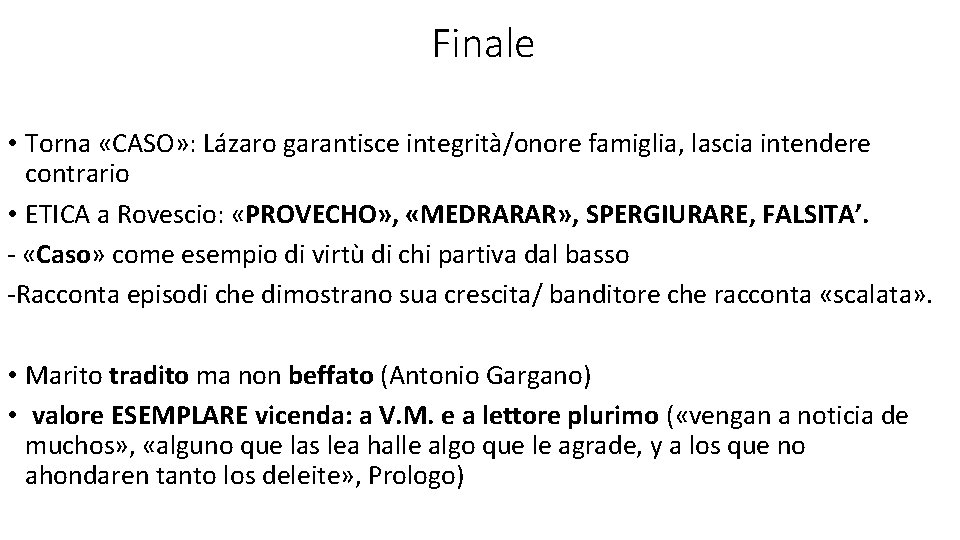 Finale

• Torna «CASO»: Lázaro garantisce integrità/onore famiglia, lascia intendere contrario

• ETICA a Rovescio: «PROVECHO», «MEDRARAR», SPERGIURARE, FALSITA'.

- «Caso» come esempio di virtù di chi partiva dal basso

-Racconta episodi che dimostrano sua crescita/ banditore che racconta «scalata».

• Marito tradito ma non beffato (Antonio Gargano)

• valore ESEMPLARE vicenda: a V.M. e a lettore plurimo («vengan a noticia de muchos», «alguno que las lea halle algo que le agrade, y a los que no ahondaren tanto los deleite», Prologo)